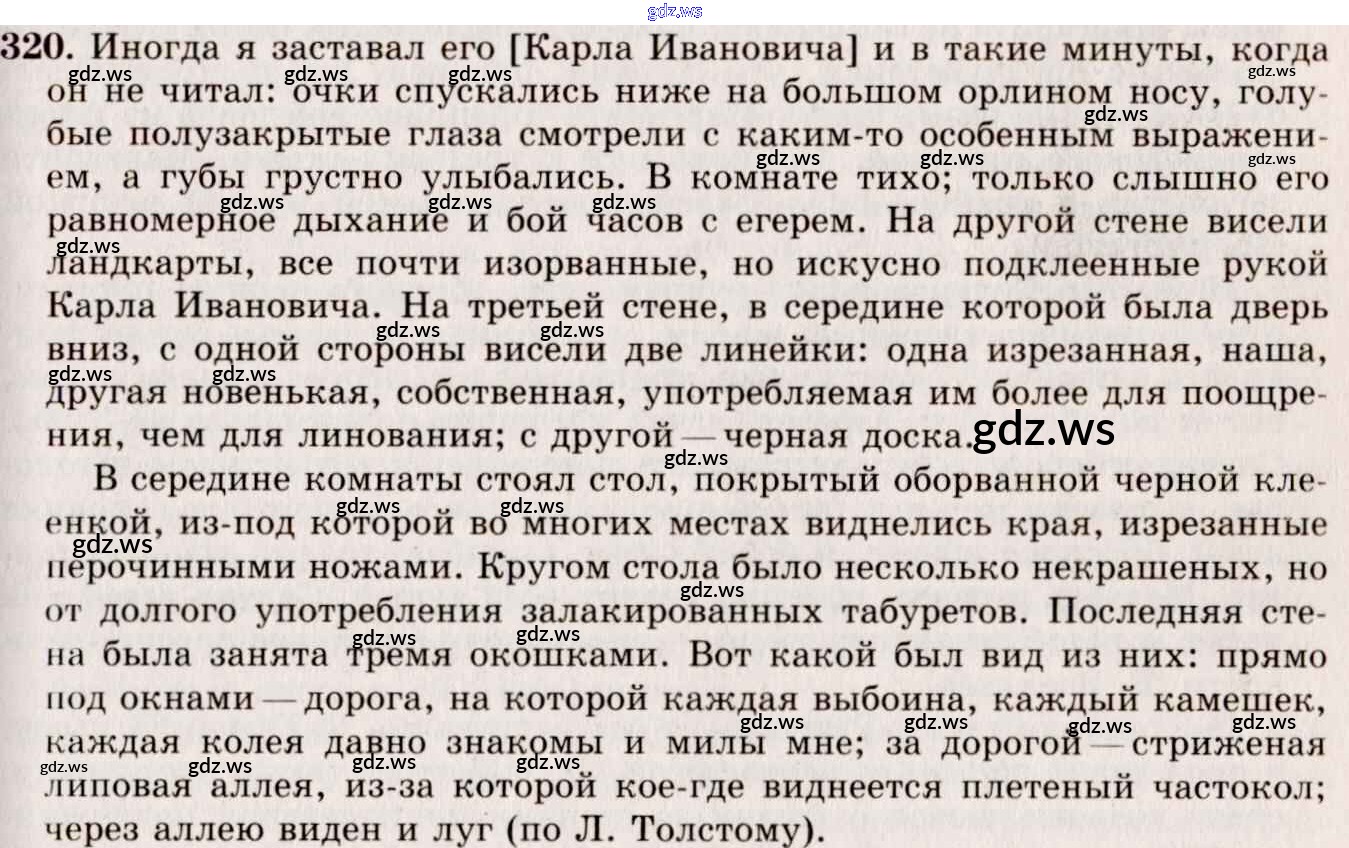 320. Иногда я заставал его [Карла Ивановича] и в такие минуты, когда он не читал: очки спускались ниже на большом орлином носу, голубые полузакрытые глаза смотрели с каким-то особенным выражением, а губы грустно улыбались. В комнате тихо; только слышно его равномерное дыхание и бой часов с егерем. На другой стене висели ландкарты, все почти изорванные, но искусно подклеенные рукой Карла Ивановича. На третьей стене, в середине которой была дверь вниз, с одной стороны висели две линейки: одна изрезанная, наша, другая новенькая, собственная, употребляемая им более для поощрения, чем для линования; с другой — черная доска.

В середине комнаты стоял стол, покрытый оборванной черной клеенкой, из-под которой во многих местах виднелись края, изрезанные перочинными ножами. Кругом стола было несколько некрашеных, но от долгого употребления залакированных табуретов. Последняя стена была занята тремя окошками. Вот какой был вид из них: прямо под окнами — дорога, на которой каждая выбоина, каждый камешек, каждая колея давно знакомы и милы мне; за дорогой — стриженая липовая аллея, из-за которой кое-где виднеется плетеный частокол; через аллею виден и луг (по Л. Толстому).

gdz.ws